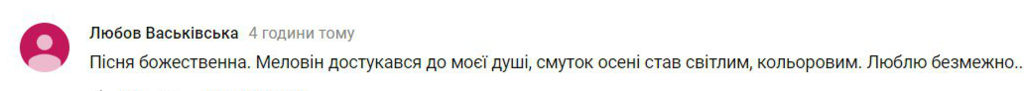 Любов Васьківська 4 години тому

Пісня божественна. Меловін достукався до моєї душі, смуток осені став світлим, кольоровим. Люблю безмежно..